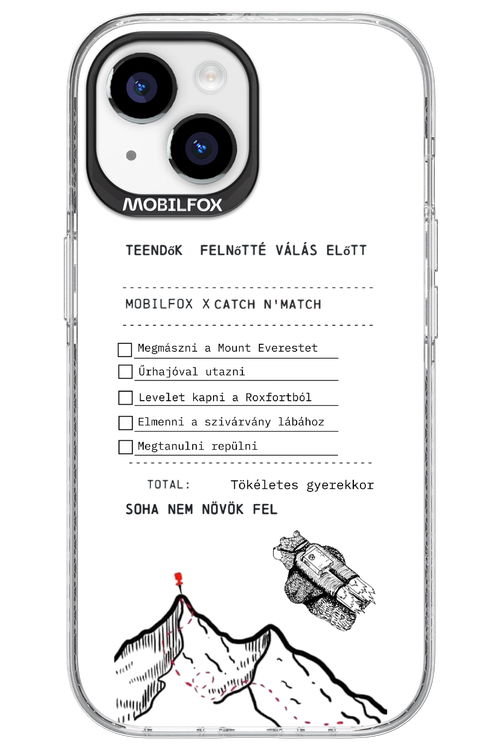 MOBILFOX

TEENDőK FELNőTTÉ VÁLÁS ELőTT

MOBILFOX X CATCH N'MATCH

Megmászni a Mount Everestet

Űrhajóval utazni

Levelet kapni a Roxfortból

Elmenni a szivárvány lábához

Megtanulni repülni

TOTAL: Tökéletes gyerekkor

SOHA NEM NÖVÖK FEL